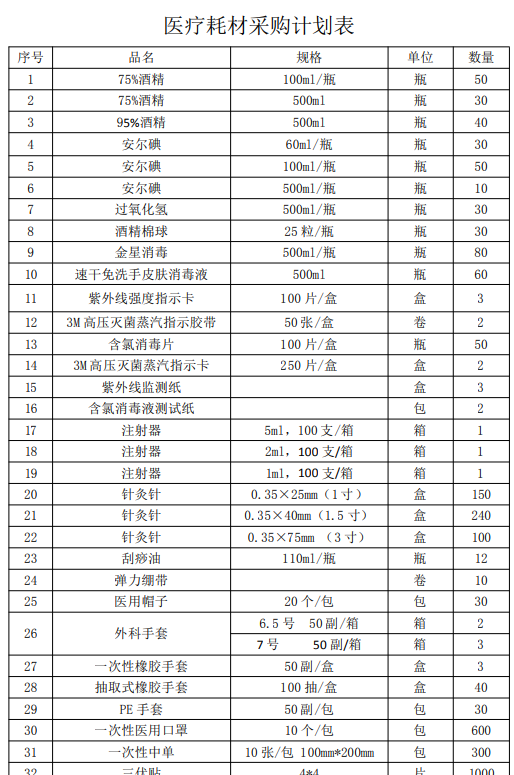 医疗耗材采购计划表

| 序号 | 品名 | 规格 | 单位 | 数量 |
|---|---|---|---|---|
| 1 | 75%酒精 | 100ml/瓶 | 瓶 | 50 |
| 2 | 75%酒精 | 500ml | 瓶 | 30 |
| 3 | 95%酒精 | 500ml | 瓶 | 40 |
| 4 | 安尔碘 | 60ml/瓶 | 瓶 | 30 |
| 5 | 安尔碘 | 100ml/瓶 | 瓶 | 50 |
| 6 | 安尔碘 | 500ml/瓶 | 瓶 | 10 |
| 7 | 过氧化氢 | 500ml/瓶 | 瓶 | 30 |
| 8 | 酒精棉球 | 25粒/瓶 | 瓶 | 30 |
| 9 | 金星消毒 | 500ml/瓶 | 瓶 | 80 |
| 10 | 速干免洗手皮肤消毒液 | 500ml | 瓶 | 60 |
| 11 | 紫外线强度指示卡 | 100片/盒 | 盒 | 3 |
| 12 | 3M高压灭菌蒸汽指示胶带 | 50张/盒 | 卷 | 2 |
| 13 | 含氯消毒片 | 100片/盒 | 瓶 | 50 |
| 14 | 3M高压灭菌蒸汽指示卡 | 250片/盒 | 盒 | 2 |
| 15 | 紫外线监测纸 | | 盒 | 3 |
| 16 | 含氯消毒液测试纸 | | 包 | 2 |
| 17 | 注射器 | 5ml，100支/箱 | 箱 | 1 |
| 18 | 注射器 | 2ml，100支/箱 | 箱 | 1 |
| 19 | 注射器 | 1ml，100支/箱 | 箱 | 1 |
| 20 | 针灸针 | 0.35×25mm（1寸） | 盒 | 150 |
| 21 | 针灸针 | 0.35×40mm（1.5寸） | 盒 | 240 |
| 22 | 针灸针 | 0.35×75mm （3寸） | 盒 | 100 |
| 23 | 刮痧油 | 110ml/瓶 | 瓶 | 12 |
| 24 | 弹力绷带 | | 卷 | 10 |
| 25 | 医用帽子 | 20个/包 | 包 | 30 |
| 26 | 外科手套 | 6.5号 50副/箱 | 箱 | 2 |
| | | 7号 50副/箱 | 箱 | 3 |
| 27 | 一次性橡胶手套 | 50副/盒 | 盒 | 3 |
| 28 | 抽取式橡胶手套 | 100抽/盒 | 盒 | 40 |
| 29 | PE手套 | 50副/包 | 包 | 30 |
| 30 | 一次性医用口罩 | 10个/包 | 包 | 600 |
| 31 | 一次性中单 | 10张/包 100mm*200mm | 包 | 300 |
| 32 | 三伏贴 | 4*4 | 片 | 1000 |